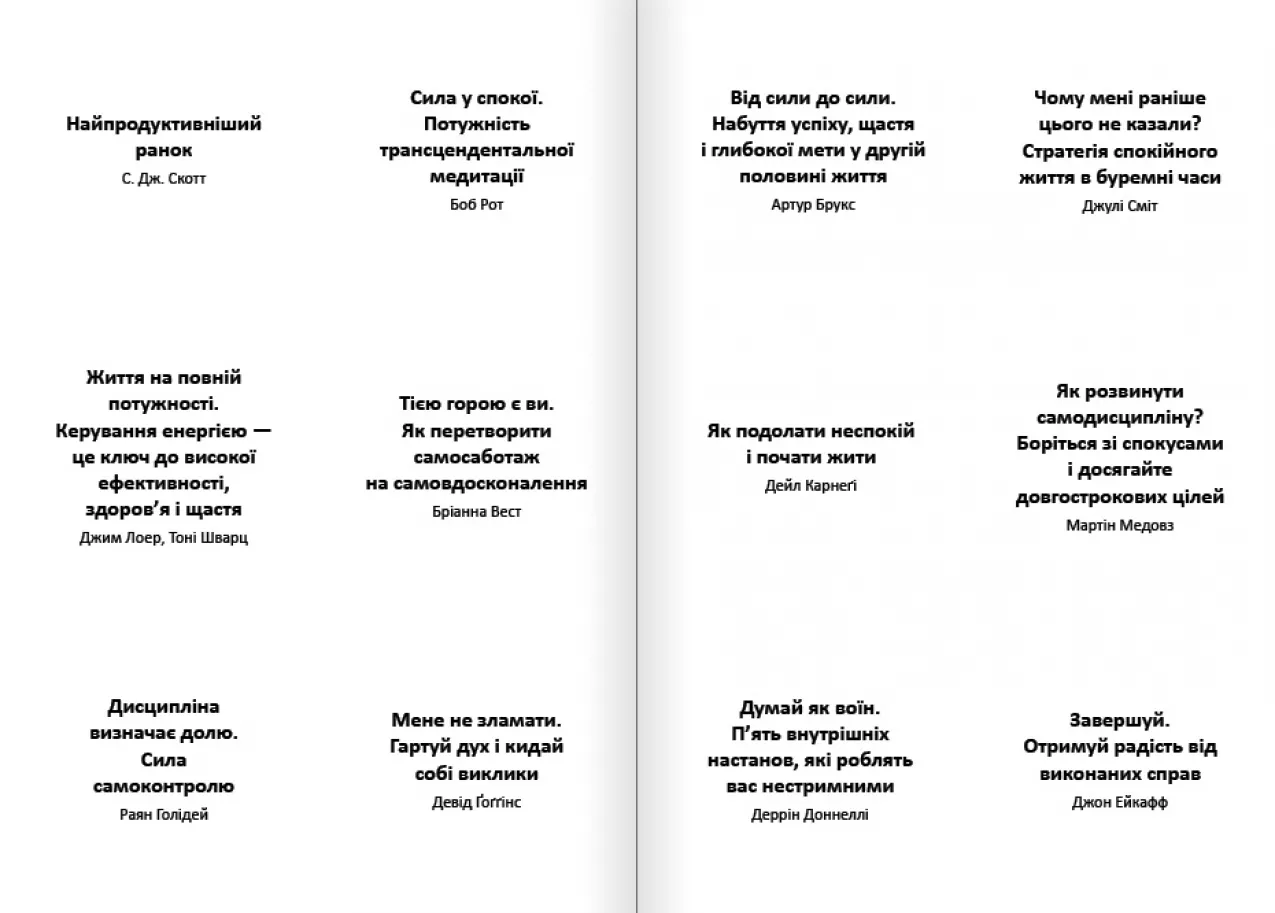 Найпродуктивніший ранок
С. Дж. Скотт

Сила у спокої. Потужність трансцендентальної медитації
Боб Рот

Життя на повній потужності. Керування енергією — це ключ до високої ефективності, здоров'я і щастя
Джим Лоер, Тоні Шварц

Тією горою є ви. Як перетворити самосаботаж на самовдосконалення
Бріанна Вест

Дисципліна визначає долю. Сила самоконтролю
Раян Голідей

Мене не зламати. Гартуй дух і кидай собі виклики
Девід Ґоґґінс

Від сили до сили. Набуття успіху, щастя і глибокої мети у другій половині життя
Артур Брукс

Чому мені раніше цього не казали? Стратегія спокійного життя в буремні часи
Джулі Сміт

Як подолати неспокій і почати жити
Дейл Карнеґі

Як розвинути самодисципліну? Боріться зі спокусами і досягайте довгострокових цілей
Мартін Медовз

Думай як воїн. П'ять внутрішніх настанов, які роблять вас нестримними
Деррін Доннеллі

Завершуй. Отримуй радість від виконаних справ
Джон Ейкафф